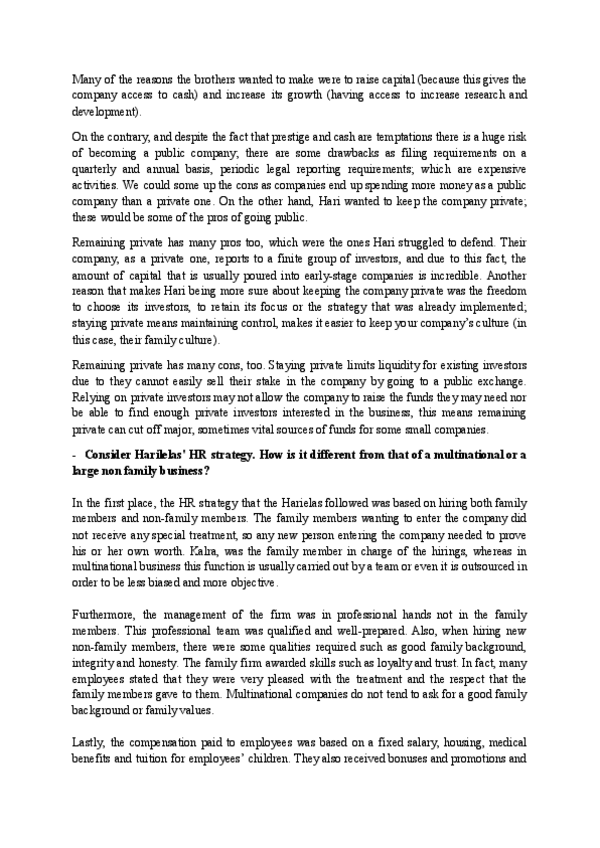 Many of the reasons the brothers wanted to make were to raise capital (because this gives the company access to cash) and increase its growth (having access to increase research and development).

On the contrary, and despite the fact that prestige and cash are temptations there is a huge risk of becoming a public company; there are some drawbacks as filing requirements on a quarterly and annual basis, periodic legal reporting requirements; which are expensive activities. We could some up the cons as companies end up spending more money as a public company than a private one. On the other hand, Hari wanted to keep the company private; these would be some of the pros of going public.

Remaining private has many pros too, which were the ones Hari struggled to defend. Their company, as a private one, reports to a finite group of investors, and due to this fact, the amount of capital that is usually poured into early-stage companies is incredible. Another reason that makes Hari being more sure about keeping the company private was the freedom to choose its investors, to retain its focus or the strategy that was already implemented; staying private means maintaining control, makes it easier to keep your company's culture (in this case, their family culture).

Remaining private has many cons, too. Staying private limits liquidity for existing investors due to they cannot easily sell their stake in the company by going to a public exchange. Relying on private investors may not allow the company to raise the funds they may need nor be able to find enough private investors interested in the business, this means remaining private can cut off major, sometimes vital sources of funds for some small companies.

- Consider Harilelas' HR strategy. How is it different from that of a multinational or a large non family business?

In the first place, the HR strategy that the Harielas followed was based on hiring both family members and non-family members. The family members wanting to enter the company did not receive any special treatment, so any new person entering the company needed to prove his or her own worth. Kalra, was the family member in charge of the hirings, whereas in multinational business this function is usually carried out by a team or even it is outsourced in order to be less biased and more objective.

Furthermore, the management of the firm was in professional hands not in the family members. This professional team was qualified and well-prepared. Also, when hiring new non-family members, there were some qualities required such as good family background, integrity and honesty. The family firm awarded skills such as loyalty and trust. In fact, many employees stated that they were very pleased with the treatment and the respect that the family members gave to them. Multinational companies do not tend to ask for a good family background or family values.

Lastly, the compensation paid to employees was based on a fixed salary, housing, medical benefits and tuition for employees' children. They also received bonuses and promotions and